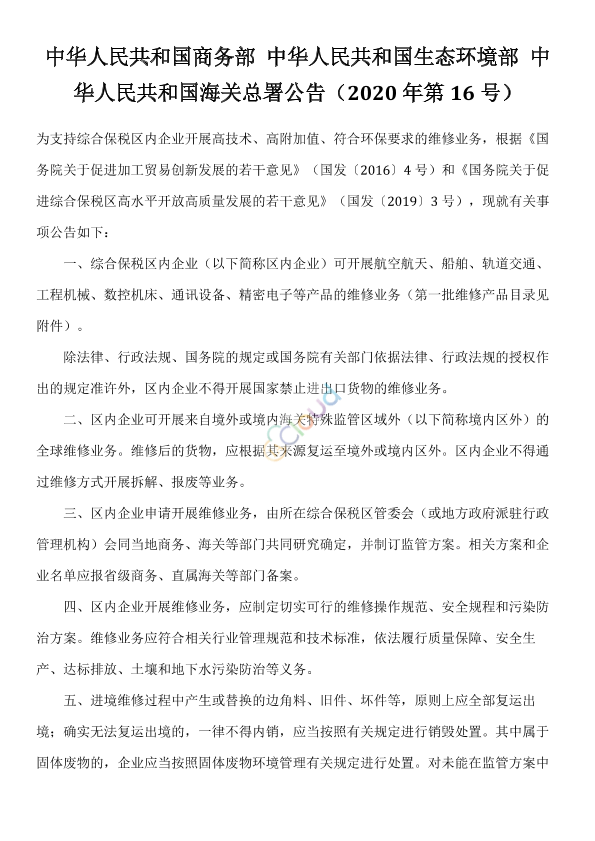 中华人民共和国商务部 中华人民共和国生态环境部 中华人民共和国海关总署公告（2020 年第 16 号）

为支持综合保税区内企业开展高技术、高附加值、符合环保要求的维修业务，根据《国务院关于促进加工贸易创新发展的若干意见》（国发〔2016〕4 号）和《国务院关于促进综合保税区高水平开放高质量发展的若干意见》（国发〔2019〕3 号），现就有关事项公告如下：

一、综合保税区内企业（以下简称区内企业）可开展航空航天、船舶、轨道交通、工程机械、数控机床、通讯设备、精密电子等产品的维修业务（第一批维修产品目录见附件）。

除法律、行政法规、国务院的规定或国务院有关部门依据法律、行政法规的授权作出的规定准许外，区内企业不得开展国家禁止进出口货物的维修业务。

二、区内企业可开展来自境外或境内海关特殊监管区域外（以下简称境内区外）的全球维修业务。维修后的货物，应根据其来源复运至境外或境内区外。区内企业不得通过维修方式开展拆解、报废等业务。

三、区内企业申请开展维修业务，由所在综合保税区管委会（或地方政府派驻行政管理机构）会同当地商务、海关等部门共同研究确定，并制订监管方案。相关方案和企业名单应报省级商务、直属海关等部门备案。

四、区内企业开展维修业务，应制定切实可行的维修操作规范、安全规程和污染防治方案。维修业务应符合相关行业管理规范和技术标准，依法履行质量保障、安全生产、达标排放、土壤和地下水污染防治等义务。

五、进境维修过程中产生或替换的边角料、旧件、坏件等，原则上应全部复运出境；确实无法复运出境的，一律不得内销，应当按照有关规定进行销毁处置。其中属于固体废物的，企业应当按照固体废物环境管理有关规定进行处置。对未能在监管方案中